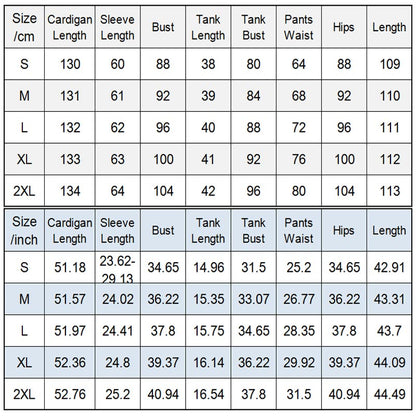 | Size /cm | Cardigan Length | Sleeve Length | Bust | Tank Length | Tank Bust | Pants Waist | Hips | Length |
|---|---|---|---|---|---|---|---|---|
| S | 130 | 60 | 88 | 38 | 80 | 64 | 88 | 109 |
| M | 131 | 61 | 92 | 39 | 84 | 68 | 92 | 110 |
| L | 132 | 62 | 96 | 40 | 88 | 72 | 96 | 111 |
| XL | 133 | 63 | 100 | 41 | 92 | 76 | 100 | 112 |
| 2XL | 134 | 64 | 104 | 42 | 96 | 80 | 104 | 113 |

| Size /inch | Cardigan Length | Sleeve Length | Bust | Tank Length | Tank Bust | Pants Waist | Hips | Length |
|---|---|---|---|---|---|---|---|---|
| S | 51.18 | 23.62-29.13 | 34.65 | 14.96 | 31.5 | 25.2 | 34.65 | 42.91 |
| M | 51.57 | 24.02 | 36.22 | 15.35 | 33.07 | 26.77 | 36.22 | 43.31 |
| L | 51.97 | 24.41 | 37.8 | 15.75 | 34.65 | 28.35 | 37.8 | 43.7 |
| XL | 52.36 | 24.8 | 39.37 | 16.14 | 36.22 | 29.92 | 39.37 | 44.09 |
| 2XL | 52.76 | 25.2 | 40.94 | 16.54 | 37.8 | 31.5 | 40.94 | 44.49 |